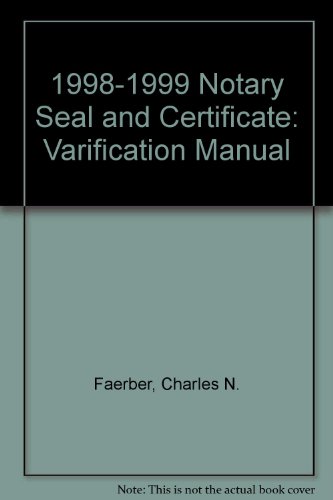 1998-1999 Notary Seal and Certificate: Varification Manual

Faerber, Charles N.

Note: This is not the actual book cover